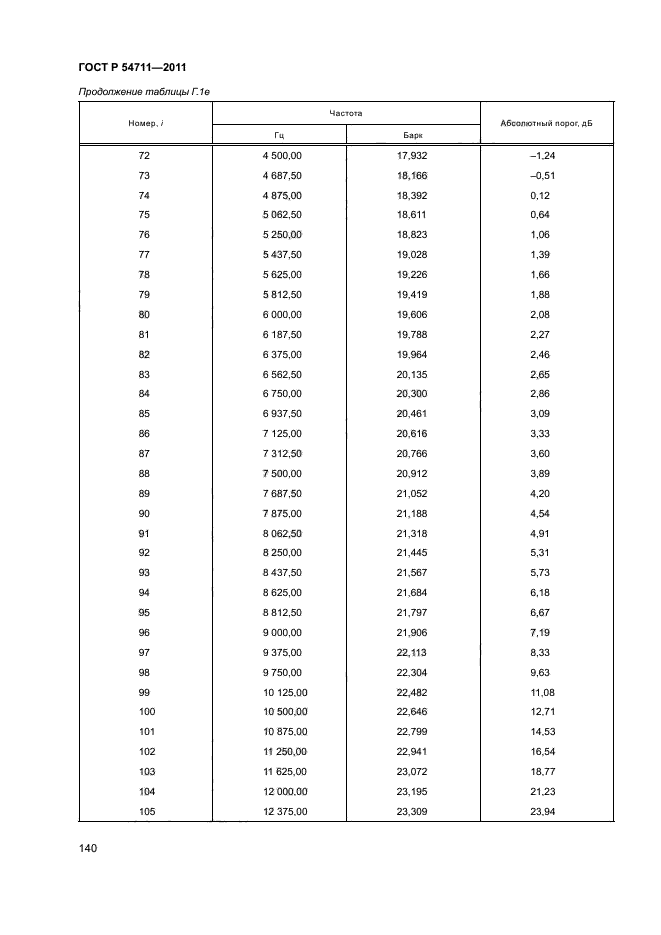 ГОСТ Р 54711—2011

Продолжение таблицы Г.1е

| Номер, $i$ | Частота Гц | Частота Барк | Абсолютный порог, дБ |
|---|---|---|---|
| 72 | 4 500,00 | 17,932 | –1,24 |
| 73 | 4 687,50 | 18,166 | –0,51 |
| 74 | 4 875,00 | 18,392 | 0,12 |
| 75 | 5 062,50 | 18,611 | 0,64 |
| 76 | 5 250,00 | 18,823 | 1,06 |
| 77 | 5 437,50 | 19,028 | 1,39 |
| 78 | 5 625,00 | 19,226 | 1,66 |
| 79 | 5 812,50 | 19,419 | 1,88 |
| 80 | 6 000,00 | 19,606 | 2,08 |
| 81 | 6 187,50 | 19,788 | 2,27 |
| 82 | 6 375,00 | 19,964 | 2,46 |
| 83 | 6 562,50 | 20,135 | 2,65 |
| 84 | 6 750,00 | 20,300 | 2,86 |
| 85 | 6 937,50 | 20,461 | 3,09 |
| 86 | 7 125,00 | 20,616 | 3,33 |
| 87 | 7 312,50 | 20,766 | 3,60 |
| 88 | 7 500,00 | 20,912 | 3,89 |
| 89 | 7 687,50 | 21,052 | 4,20 |
| 90 | 7 875,00 | 21,188 | 4,54 |
| 91 | 8 062,50 | 21,318 | 4,91 |
| 92 | 8 250,00 | 21,445 | 5,31 |
| 93 | 8 437,50 | 21,567 | 5,73 |
| 94 | 8 625,00 | 21,684 | 6,18 |
| 95 | 8 812,50 | 21,797 | 6,67 |
| 96 | 9 000,00 | 21,906 | 7,19 |
| 97 | 9 375,00 | 22,113 | 8,33 |
| 98 | 9 750,00 | 22,304 | 9,63 |
| 99 | 10 125,00 | 22,482 | 11,08 |
| 100 | 10 500,00 | 22,646 | 12,71 |
| 101 | 10 875,00 | 22,799 | 14,53 |
| 102 | 11 250,00 | 22,941 | 16,54 |
| 103 | 11 625,00 | 23,072 | 18,77 |
| 104 | 12 000,00 | 23,195 | 21,23 |
| 105 | 12 375,00 | 23,309 | 23,94 |

140